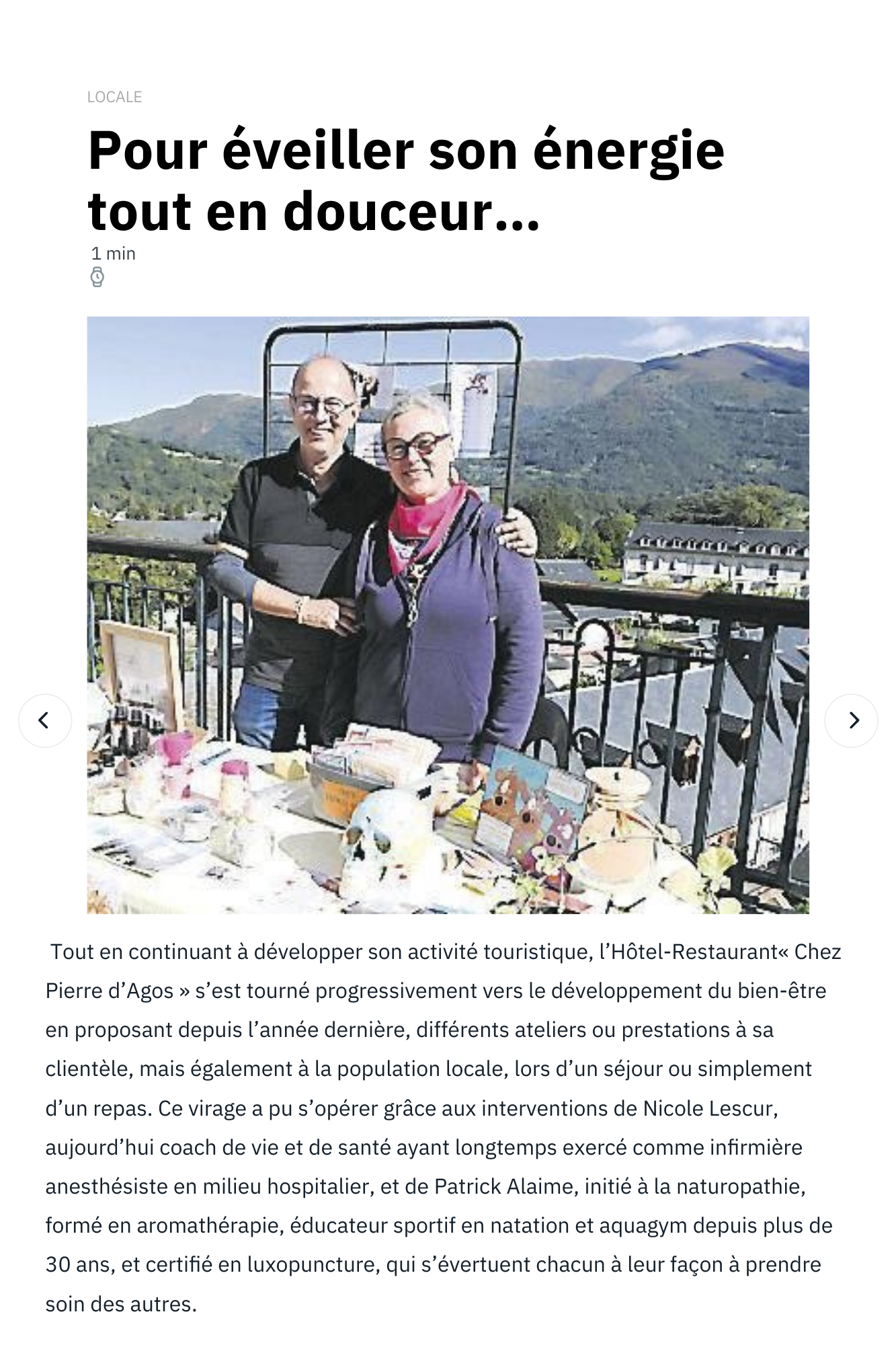 LOCALE

Pour éveiller son énergie tout en douceur...

1 min

Tout en continuant à développer son activité touristique, l'Hôtel-Restaurant« Chez Pierre d'Agos » s'est tourné progressivement vers le développement du bien-être en proposant depuis l'année dernière, différents ateliers ou prestations à sa clientèle, mais également à la population locale, lors d'un séjour ou simplement d'un repas. Ce virage a pu s'opérer grâce aux interventions de Nicole Lescur, aujourd'hui coach de vie et de santé ayant longtemps exercé comme infirmière anesthésiste en milieu hospitalier, et de Patrick Alaime, initié à la naturopathie, formé en aromathérapie, éducateur sportif en natation et aquagym depuis plus de 30 ans, et certifié en luxopuncture, qui s'évertuent chacun à leur façon à prendre soin des autres.